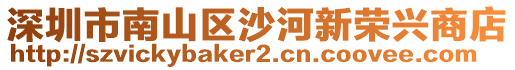 深圳市南山区沙河新荣兴商店
http://szvickybaker2.cn.coovee.com